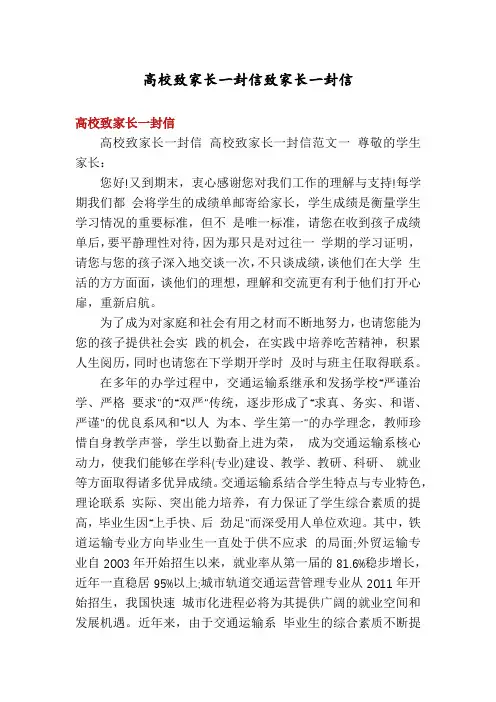 高校致家长一封信致家长一封信

高校致家长一封信

高校致家长一封信 高校致家长一封信范文一 尊敬的学生家长：

您好!又到期末，衷心感谢您对我们工作的理解与支持!每学期我们都 会将学生的成绩单邮寄给家长，学生成绩是衡量学生学习情况的重要标准，但不 是唯一标准，请您在收到孩子成绩单后，要平静理性对待，因为那只是对过往一 学期的学习证明，请您与您的孩子深入地交谈一次，不只谈成绩，谈他们在大学 生活的方方面面，谈他们的理想，理解和交流更有利于他们打开心扉，重新启航。

为了成为对家庭和社会有用之材而不断地努力，也请您能为您的孩子提供社会实 践的机会，在实践中培养吃苦精神，积累人生阅历，同时也请您在下学期开学时 及时与班主任取得联系。

在多年的办学过程中，交通运输系继承和发扬学校"严谨治学、严格 要求"的"双严"传统，逐步形成了"求真、务实、和谐、严谨"的优良系风和"以人 为本、学生第一"的办学理念，教师珍惜自身教学声誉，学生以勤奋上进为荣， 成为交通运输系核心动力，使我们能够在学科(专业)建设、教学、教研、科研、 就业等方面取得诸多优异成绩。交通运输系结合学生特点与专业特色，理论联系 实际、突出能力培养，有力保证了学生综合素质的提高，毕业生因"上手快、后 劲足"而深受用人单位欢迎。其中，铁道运输专业方向毕业生一直处于供不应求 的局面;外贸运输专业自 2003 年开始招生以来，就业率从第一届的 81.6%稳步增长，近年一直稳居 95%以上;城市轨道交通运营管理专业从 2011 年开始招生，我国快速 城市化进程必将为其提供广阔的就业空间和发展机遇。近年来，由于交通运输系 毕业生的综合素质不断提